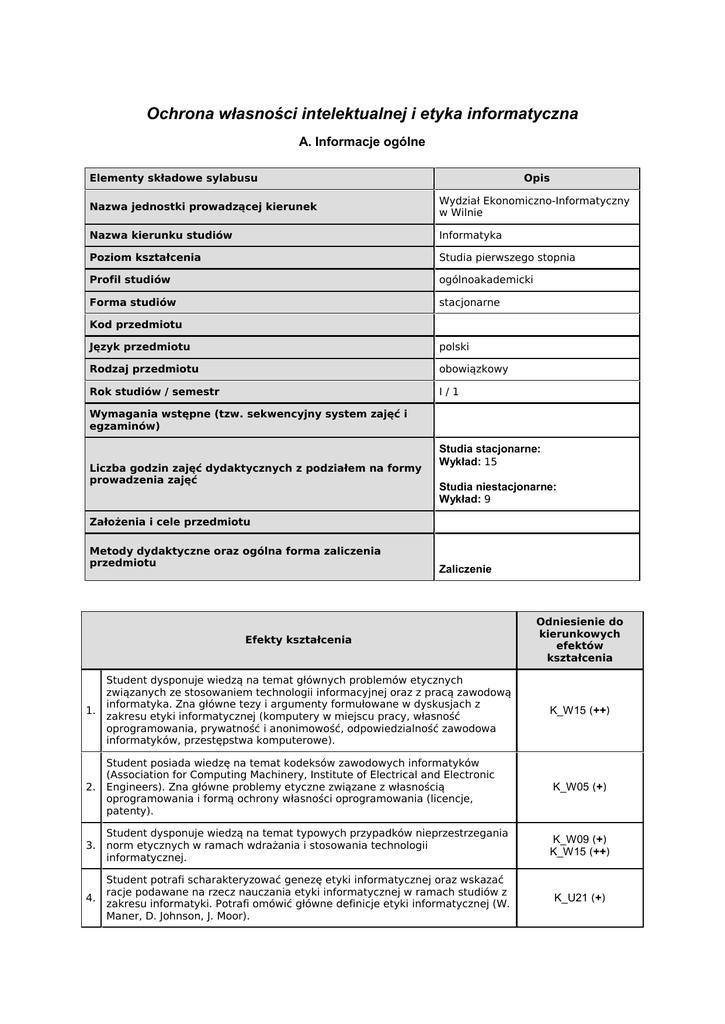 Ochrona własności intelektualnej i etyka informatyczna

A. Informacje ogólne

| Elementy składowe sylabusu | Opis |
|---|---|
| Nazwa jednostki prowadzącej kierunek | Wydział Ekonomiczno-Informatyczny w Wilnie |
| Nazwa kierunku studiów | Informatyka |
| Poziom kształcenia | Studia pierwszego stopnia |
| Profil studiów | ogólnoakademicki |
| Forma studiów | stacjonarne |
| Kod przedmiotu | |
| Język przedmiotu | polski |
| Rodzaj przedmiotu | obowiązkowy |
| Rok studiów / semestr | I / 1 |
| Wymagania wstępne (tzw. sekwencyjny system zajęć i egzaminów) | |
| Liczba godzin zajęć dydaktycznych z podziałem na formy prowadzenia zajęć | Studia stacjonarne: Wykład: 15 Studia niestacjonarne: Wykład: 9 |
| Założenia i cele przedmiotu | |
| Metody dydaktyczne oraz ogólna forma zaliczenia przedmiotu | Zaliczenie |

| | Efekty kształcenia | Odniesienie do kierunkowych efektów kształcenia |
|---|---|---|
| 1. | Student dysponuje wiedzą na temat głównych problemów etycznych związanych ze stosowaniem technologii informacyjnej oraz z pracą zawodową informatyka. Zna główne tezy i argumenty formułowane w dyskusjach z zakresu etyki informatycznej (komputery w miejscu pracy, własność oprogramowania, prywatność i anonimowość, odpowiedzialność zawodowa informatyków, przestępstwa komputerowe). | K_W15 (++) |
| 2. | Student posiada wiedzę na temat kodeksów zawodowych informatyków (Association for Computing Machinery, Institute of Electrical and Electronic Engineers). Zna główne problemy etyczne związane z własnością oprogramowania i formą ochrony własności oprogramowania (licencje, patenty). | K_W05 (+) |
| 3. | Student dysponuje wiedzą na temat typowych przypadków nieprzestrzegania norm etycznych w ramach wdrażania i stosowania technologii informatycznej. | K_W09 (+) K_W15 (++) |
| 4. | Student potrafi scharakteryzować genezę etyki informatycznej oraz wskazać racje podawane na rzecz nauczania etyki informatycznej w ramach studiów z zakresu informatyki. Potrafi omówić główne definicje etyki informatycznej (W. Maner, D. Johnson, J. Moor). | K_U21 (+) |